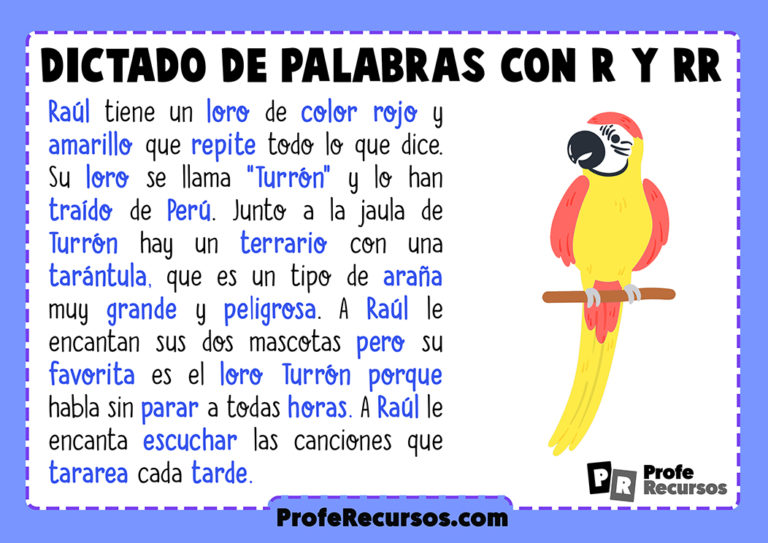 DICTADO DE PALABRAS CON R Y RR

Raúl tiene un loro de color rojo y amarillo que repite todo lo que dice. Su loro se llama "Turrón" y lo han traído de Perú. Junto a la jaula de Turrón hay un terrario con una tarántula, que es un tipo de araña muy grande y peligrosa. A Raúl le encantan sus dos mascotas pero su favorita es el loro Turrón porque habla sin parar a todas horas. A Raúl le encanta escuchar las canciones que tararea cada tarde.

PR Profe Recursos

ProfeRecursos.com